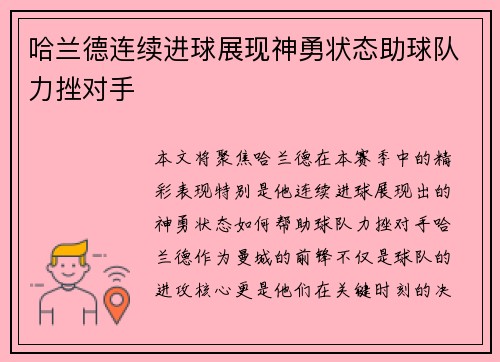 哈兰德连续进球展现神勇状态助球队力挫对手

本文将聚焦哈兰德在本赛季中的精彩表现特别是他连续进球展现出的神勇状态如何帮助球队力挫对手哈兰德作为曼城的前锋不仅是球队的进攻核心更是他们在关键时刻的决